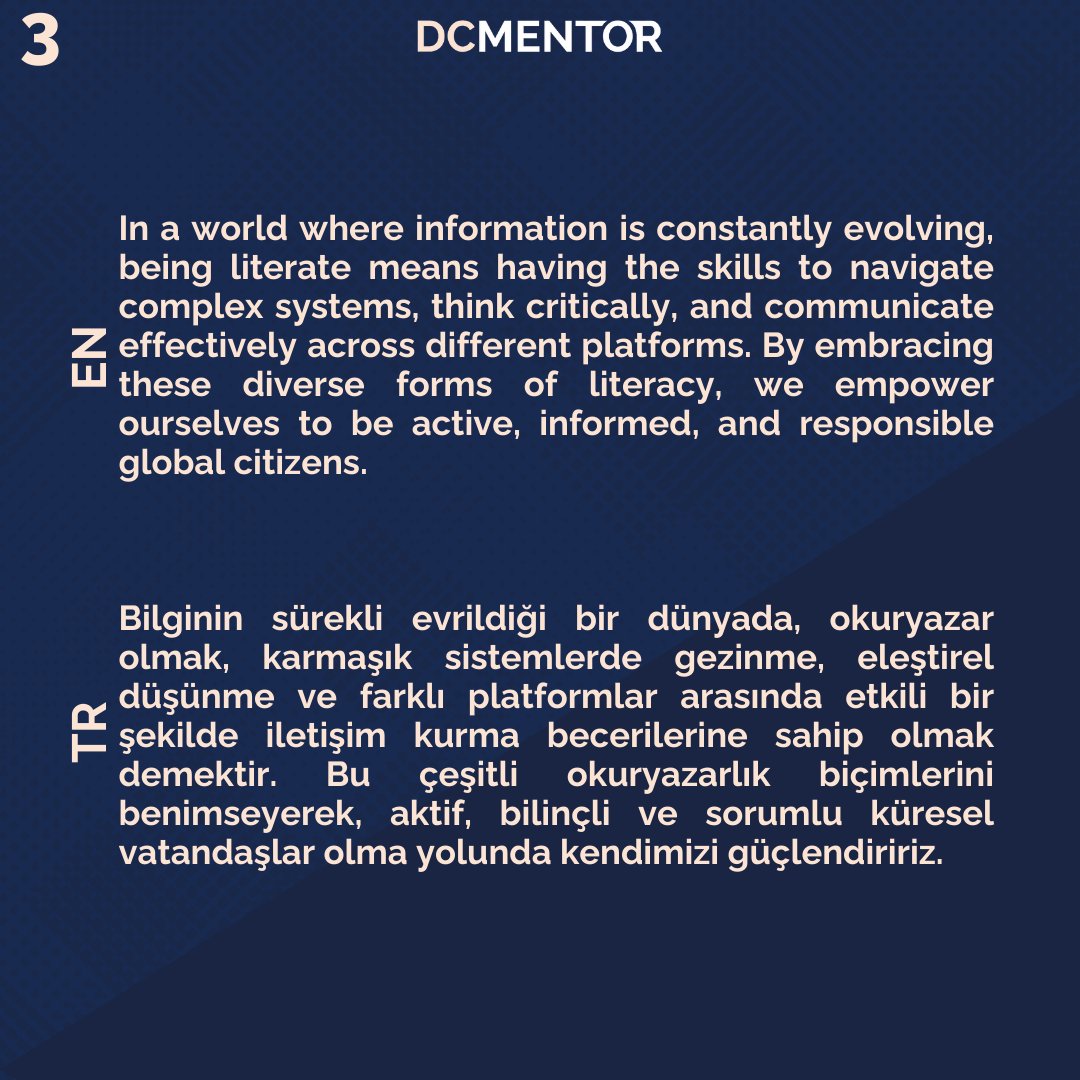 3

DCMENTOR

EN

In a world where information is constantly evolving, being literate means having the skills to navigate complex systems, think critically, and communicate effectively across different platforms. By embracing these diverse forms of literacy, we empower ourselves to be active, informed, and responsible global citizens.

TR

Bilginin sürekli evrildiği bir dünyada, okuryazar olmak, karmaşık sistemlerde gezinme, eleştirel düşünme ve farklı platformlar arasında etkili bir şekilde iletişim kurma becerilerine sahip olmak demektir. Bu çeşitli okuryazarlık biçimlerini benimseyerek, aktif, bilinçli ve sorumlu küresel vatandaşlar olma yolunda kendimizi güçlendiririz.